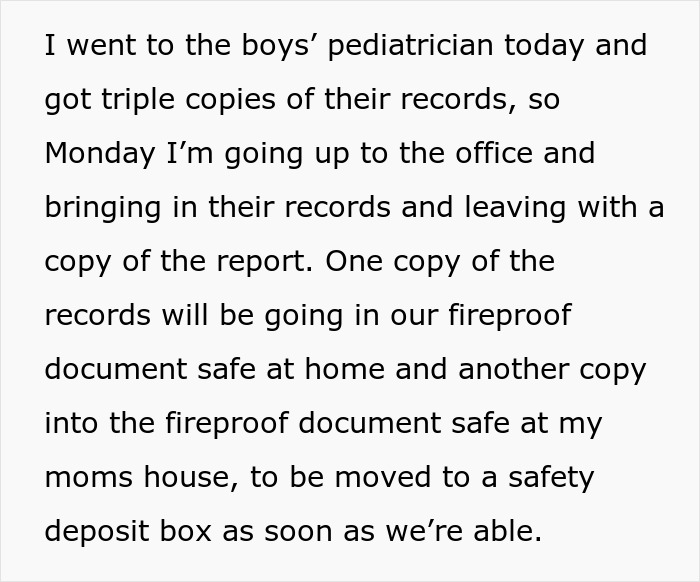 I went to the boys’ pediatrician today and got triple copies of their records, so Monday I’m going up to the office and bringing in their records and leaving with a copy of the report. One copy of the records will be going in our fireproof document safe at home and another copy into the fireproof document safe at my moms house, to be moved to a safety deposit box as soon as we’re able.